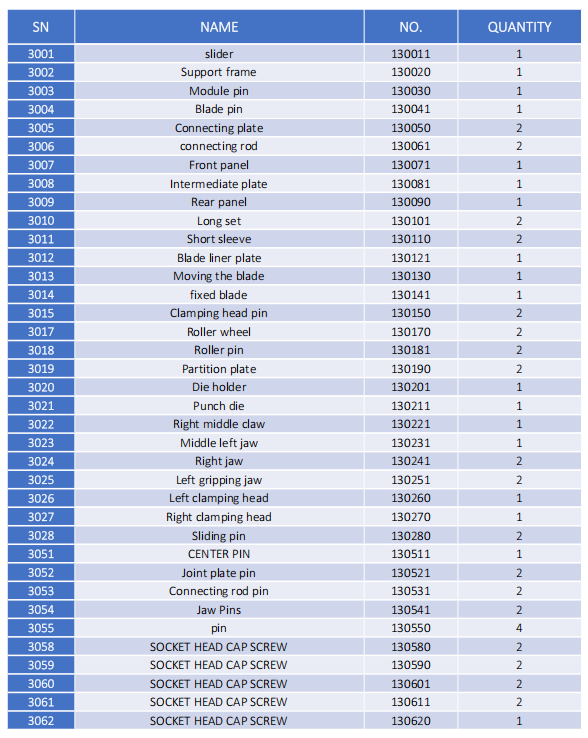 | SN | NAME | NO. | QUANTITY |
|---|---|---|---|
| 3001 | slider | 130011 | 1 |
| 3002 | Support frame | 130020 | 1 |
| 3003 | Module pin | 130030 | 1 |
| 3004 | Blade pin | 130041 | 1 |
| 3005 | Connecting plate | 130050 | 2 |
| 3006 | connecting rod | 130061 | 2 |
| 3007 | Front panel | 130071 | 1 |
| 3008 | Intermediate plate | 130081 | 1 |
| 3009 | Rear panel | 130090 | 1 |
| 3010 | Long set | 130101 | 2 |
| 3011 | Short sleeve | 130110 | 2 |
| 3012 | Blade liner plate | 130121 | 1 |
| 3013 | Moving the blade | 130130 | 1 |
| 3014 | fixed blade | 130141 | 1 |
| 3015 | Clamping head pin | 130150 | 2 |
| 3017 | Roller wheel | 130170 | 2 |
| 3018 | Roller pin | 130181 | 2 |
| 3019 | Partition plate | 130190 | 2 |
| 3020 | Die holder | 130201 | 1 |
| 3021 | Punch die | 130211 | 1 |
| 3022 | Right middle claw | 130221 | 1 |
| 3023 | Middle left jaw | 130231 | 1 |
| 3024 | Right jaw | 130241 | 2 |
| 3025 | Left gripping jaw | 130251 | 2 |
| 3026 | Left clamping head | 130260 | 1 |
| 3027 | Right clamping head | 130270 | 1 |
| 3028 | Sliding pin | 130280 | 2 |
| 3051 | CENTER PIN | 130511 | 1 |
| 3052 | Joint plate pin | 130521 | 2 |
| 3053 | Connecting rod pin | 130531 | 2 |
| 3054 | Jaw Pins | 130541 | 2 |
| 3055 | pin | 130550 | 4 |
| 3058 | SOCKET HEAD CAP SCREW | 130580 | 2 |
| 3059 | SOCKET HEAD CAP SCREW | 130590 | 2 |
| 3060 | SOCKET HEAD CAP SCREW | 130601 | 2 |
| 3061 | SOCKET HEAD CAP SCREW | 130611 | 2 |
| 3062 | SOCKET HEAD CAP SCREW | 130620 | 1 |